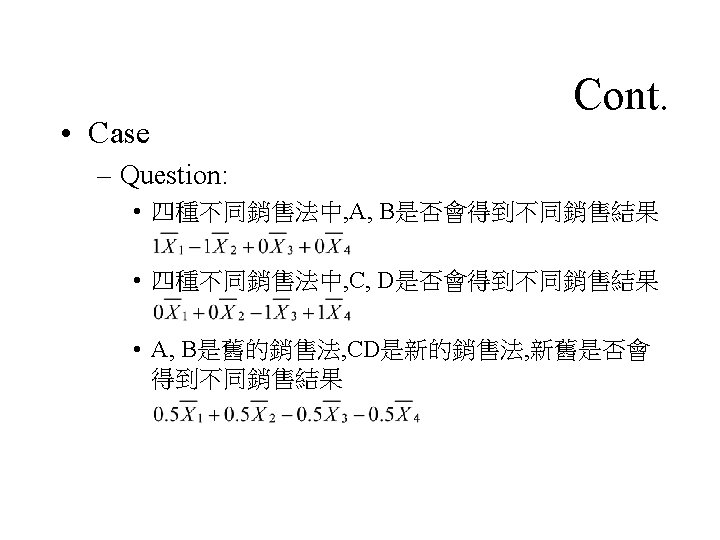 Cont.

• Case

– Question:

• 四種不同銷售法中,A, B是否會得到不同銷售結果
$1\overline{X}_1 - 1\overline{X}_2 + 0\overline{X}_3 + 0\overline{X}_4$

• 四種不同銷售法中,C, D是否會得到不同銷售結果
$0\overline{X}_1 + 0\overline{X}_2 - 1\overline{X}_3 + 1\overline{X}_4$

• A, B是舊的銷售法,CD是新的銷售法,新舊是否會得到不同銷售結果
$0.5\overline{X}_1 + 0.5\overline{X}_2 - 0.5\overline{X}_3 - 0.5\overline{X}_4$